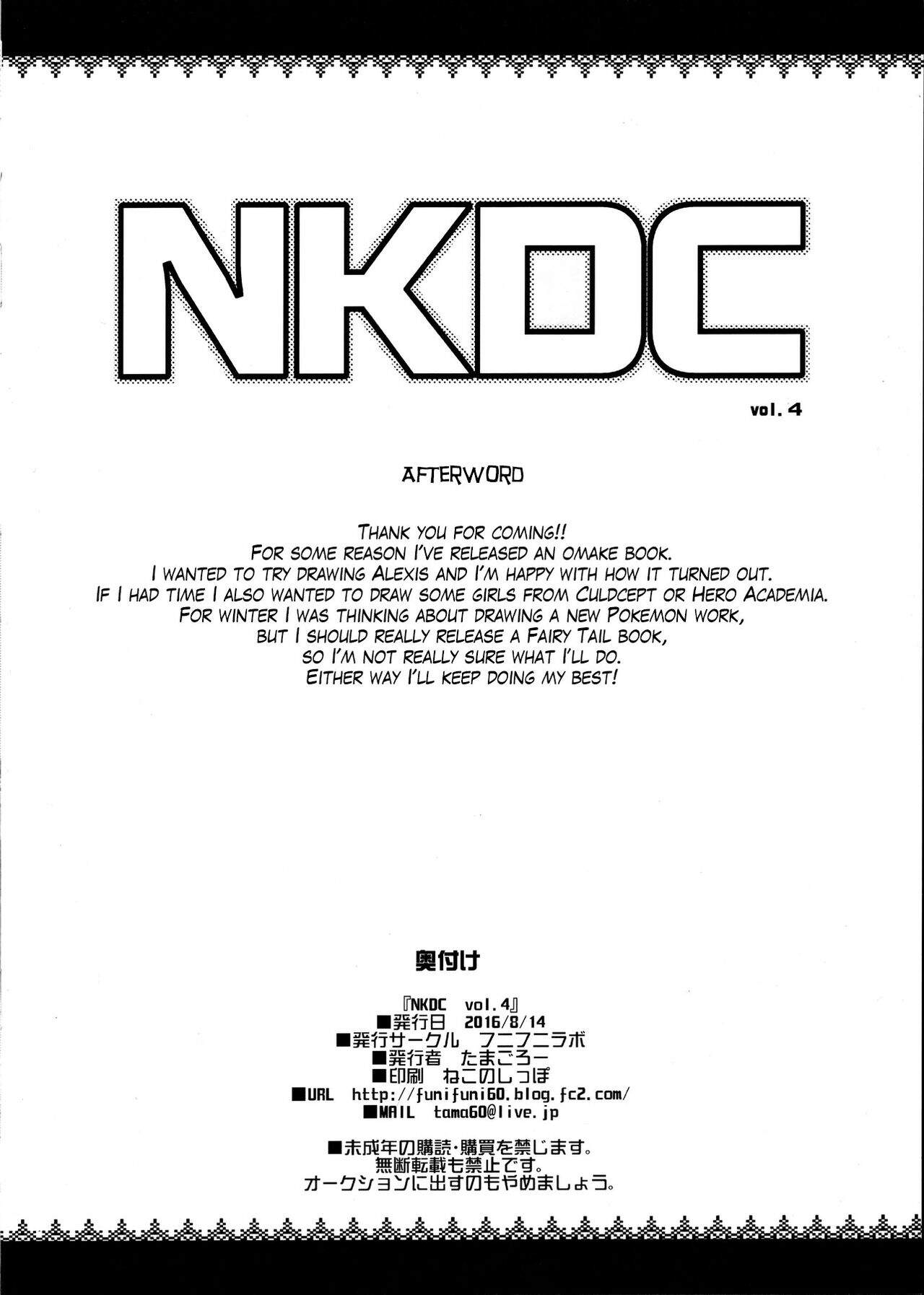 NKDC

vol. 4

AFTERWORD

THANK YOU FOR COMING!!
FOR SOME REASON I'VE RELEASED AN OMAKE BOOK.
I WANTED TO TRY DRAWING ALEXIS AND I'M HAPPY WITH HOW IT TURNED OUT.
IF I HAD TIME I ALSO WANTED TO DRAW SOME GIRLS FROM CULDCEPT OR HERO ACADEMIA.
FOR WINTER I WAS THINKING ABOUT DRAWING A NEW POKEMON WORK,
BUT I SHOULD REALLY RELEASE A FAIRY TAIL BOOK,
SO I'M NOT REALLY SURE WHAT I'LL DO.
EITHER WAY I'LL KEEP DOING MY BEST!

奥付け

『NKDC vol.4』
■発行日 2016/8/14
■発行サークル フニフニラボ
■発行者 たまごろー
■印刷 ねこのしっぽ
■URL http://funifuni60.blog.fc2.com/
■MAIL tama60@live.jp

■未成年の購読・購買を禁じます。
無断転載も禁止です。
オークションに出すのもやめましょう。